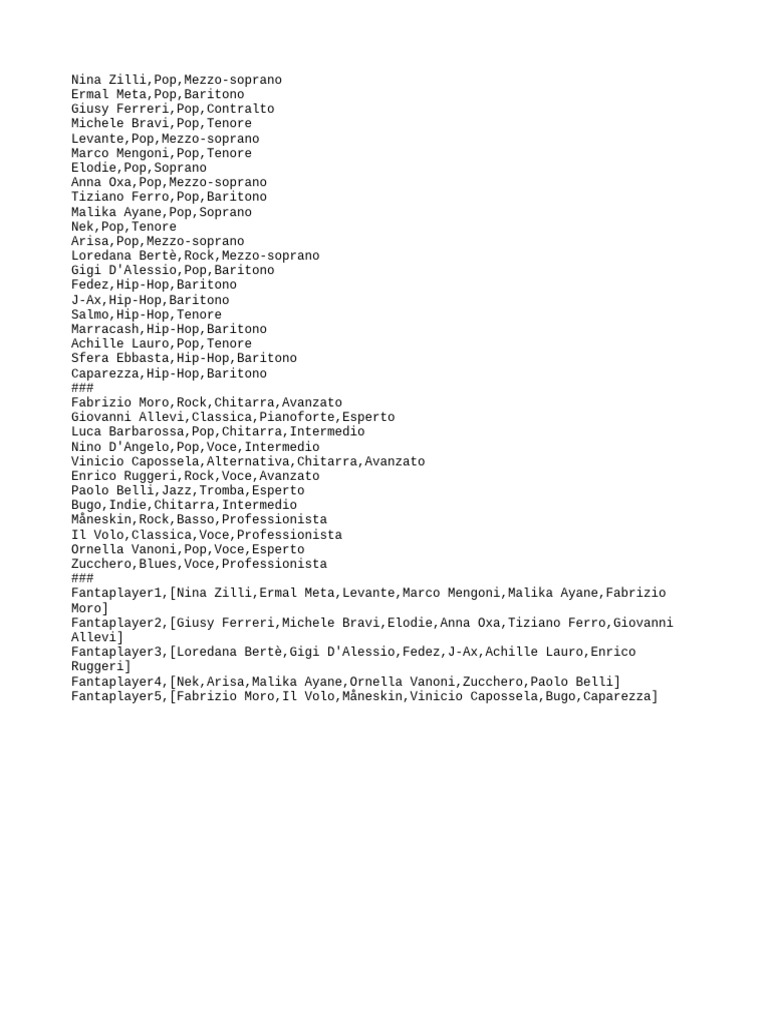 Nina Zilli,Pop,Mezzo-soprano
Ermal Meta,Pop,Baritono
Giusy Ferreri,Pop,Contralto
Michele Bravi,Pop,Tenore
Levante,Pop,Mezzo-soprano
Marco Mengoni,Pop,Tenore
Elodie,Pop,Soprano
Anna Oxa,Pop,Mezzo-soprano
Tiziano Ferro,Pop,Baritono
Malika Ayane,Pop,Soprano
Nek,Pop,Tenore
Arisa,Pop,Mezzo-soprano
Loredana Bertè,Rock,Mezzo-soprano
Gigi D'Alessio,Pop,Baritono
Fedez,Hip-Hop,Baritono
J-Ax,Hip-Hop,Baritono
Salmo,Hip-Hop,Tenore
Marracash,Hip-Hop,Baritono
Achille Lauro,Pop,Tenore
Sfera Ebbasta,Hip-Hop,Baritono
Caparezza,Hip-Hop,Baritono
###
Fabrizio Moro,Rock,Chitarra,Avanzato
Giovanni Allevi,Classica,Pianoforte,Esperto
Luca Barbarossa,Pop,Chitarra,Intermedio
Nino D'Angelo,Pop,Voce,Intermedio
Vinicio Capossela,Alternativa,Chitarra,Avanzato
Enrico Ruggeri,Rock,Voce,Avanzato
Paolo Belli,Jazz,Tromba,Esperto
Bugo,Indie,Chitarra,Intermedio
Måneskin,Rock,Basso,Professionista
Il Volo,Classica,Voce,Professionista
Ornella Vanoni,Pop,Voce,Esperto
Zucchero,Blues,Voce,Professionista
###
Fantaplayer1,[Nina Zilli,Ermal Meta,Levante,Marco Mengoni,Malika Ayane,Fabrizio Moro]
Fantaplayer2,[Giusy Ferreri,Michele Bravi,Elodie,Anna Oxa,Tiziano Ferro,Giovanni Allevi]
Fantaplayer3,[Loredana Bertè,Gigi D'Alessio,Fedez,J-Ax,Achille Lauro,Enrico Ruggeri]
Fantaplayer4,[Nek,Arisa,Malika Ayane,Ornella Vanoni,Zucchero,Paolo Belli]
Fantaplayer5,[Fabrizio Moro,Il Volo,Måneskin,Vinicio Capossela,Bugo,Caparezza]